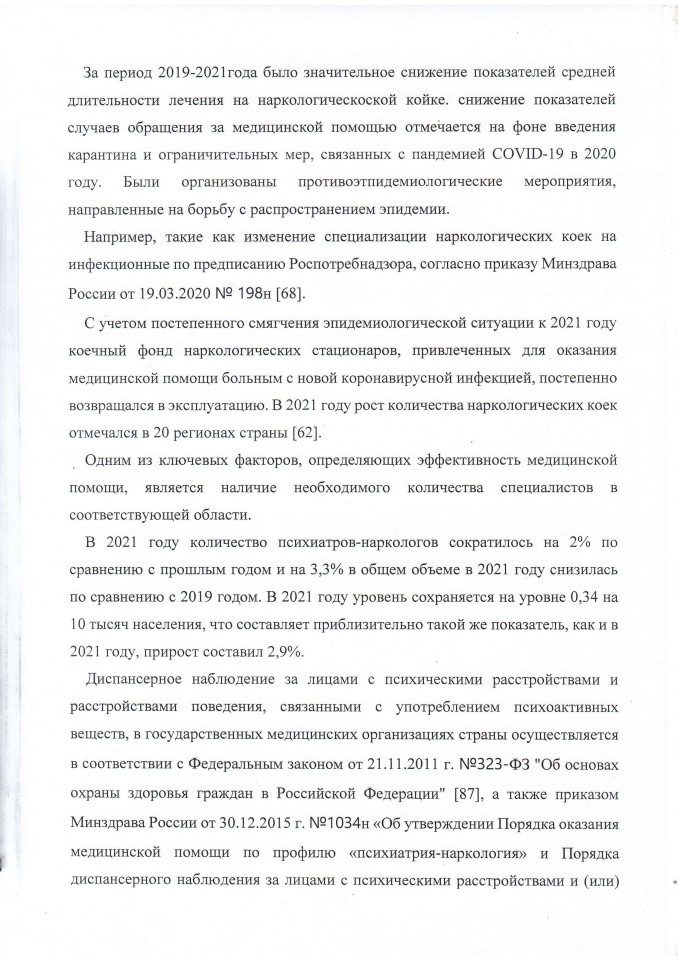 За период 2019-2021года было значительное снижение показателей средней длительности лечения на наркологическоской койке. снижение показателей случаев обращения за медицинской помощью отмечается на фоне введения карантина и ограничительных мер, связанных с пандемией COVID-19 в 2020 году. Были организованы противоэтпидемиологические мероприятия, направленные на борьбу с распространением эпидемии.

Например, такие как изменение специализации наркологических коек на инфекционные по предписанию Роспотребнадзора, согласно приказу Минздрава России от 19.03.2020 № 198н [68].

С учетом постепенного смягчения эпидемиологической ситуации к 2021 году коечный фонд наркологических стационаров, привлеченных для оказания медицинской помощи больным с новой коронавирусной инфекцией, постепенно возвращался в эксплуатацию. В 2021 году рост количества наркологических коек отмечался в 20 регионах страны [62].

Одним из ключевых факторов, определяющих эффективность медицинской помощи, является наличие необходимого количества специалистов в соответствующей области.

В 2021 году количество психиатров-наркологов сократилось на 2% по сравнению с прошлым годом и на 3,3% в общем объеме в 2021 году снизилась по сравнению с 2019 годом. В 2021 году уровень сохраняется на уровне 0,34 на 10 тысяч населения, что составляет приблизительно такой же показатель, как и в 2021 году, прирост составил 2,9%.

Диспансерное наблюдение за лицами с психическими расстройствами и расстройствами поведения, связанными с употреблением психоактивных веществ, в государственных медицинских организациях страны осуществляется в соответствии с Федеральным законом от 21.11.2011 г. №323-ФЗ "Об основах охраны здоровья граждан в Российской Федерации" [87], а также приказом Минздрава России от 30.12.2015 г. №1034н «Об утверждении Порядка оказания медицинской помощи по профилю «психиатрия-наркология» и Порядка диспансерного наблюдения за лицами с психическими расстройствами и (или)